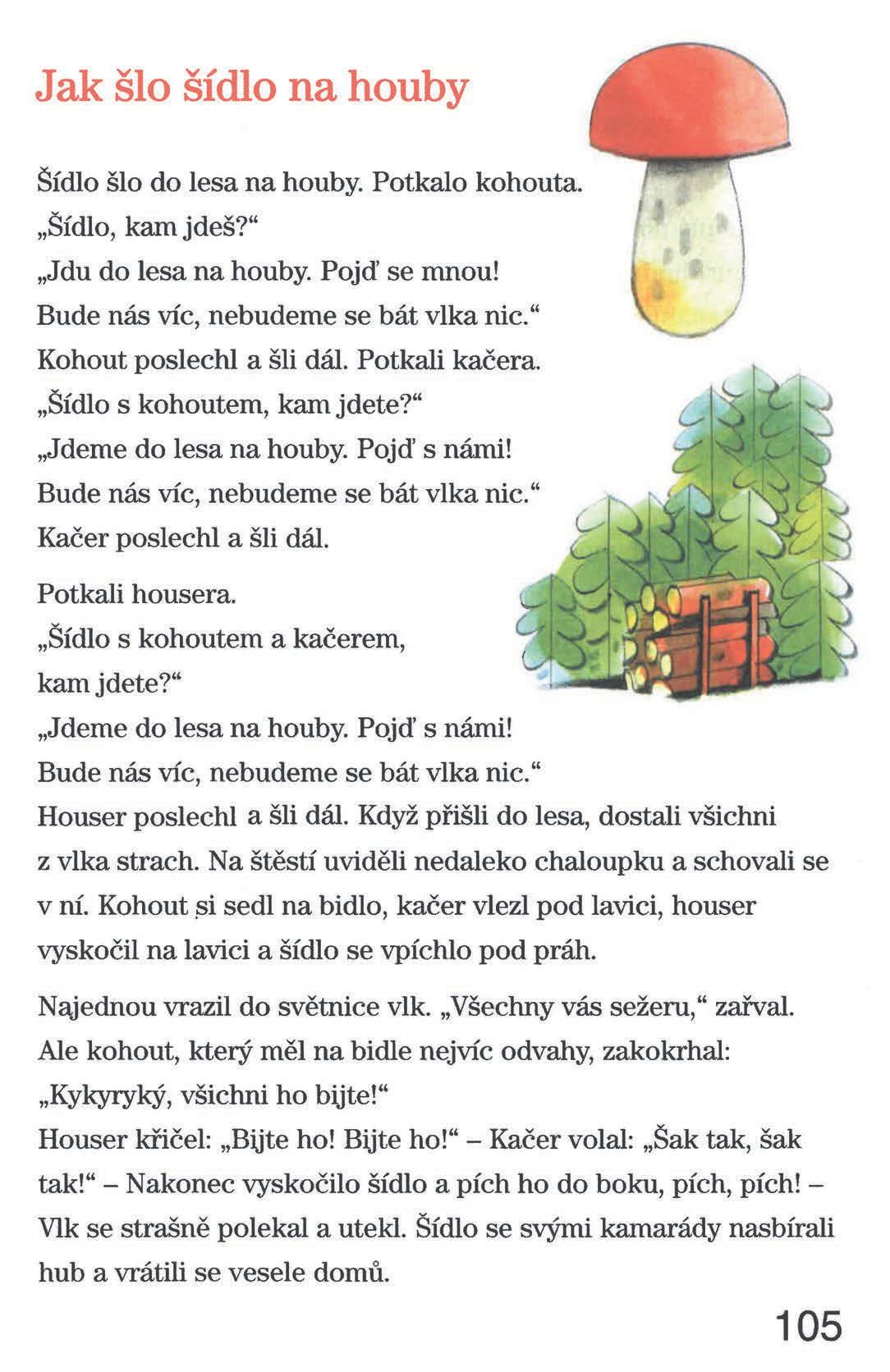 Jak šlo šídlo na houby

Šídlo šlo do lesa na houby. Potkalo kohouta.
„Šídlo, kam jdeš?“
„Jdu do lesa na houby. Pojď se mnou!
Bude nás víc, nebudeme se bát vlka nic.“
Kohout poslechl a šli dál. Potkali kačera.
„Šídlo s kohoutem, kam jdete?“
„Jdeme do lesa na houby. Pojď s námi!
Bude nás víc, nebudeme se bát vlka nic.“
Kačer poslechl a šli dál.

Potkali housera.
„Šídlo s kohoutem a kačerem,
kam jdete?“
„Jdeme do lesa na houby. Pojď s námi!
Bude nás víc, nebudeme se bát vlka nic.“
Houser poslechl a šli dál. Když přišli do lesa, dostali všichni z vlka strach. Na štěstí uviděli nedaleko chaloupku a schovali se v ní. Kohout si sedl na bidlo, kačer vlezl pod lavici, houser vyskočil na lavici a šídlo se vpíchlo pod práh.

Najednou vrazil do světnice vlk. „Všechny vás sežeru,“ zařval. Ale kohout, který měl na bidle nejvíc odvahy, zakokrhal: „Kykyryký, všichni ho bijte!“
Houser křičel: „Bijte ho! Bijte ho!“ – Kačer volal: „Šak tak, šak tak!“ – Nakonec vyskočilo šídlo a pích ho do boku, pích, pích! – Vlk se strašně polekal a utekl. Šídlo se svými kamarády nasbírali hub a vrátili se vesele domů.

105